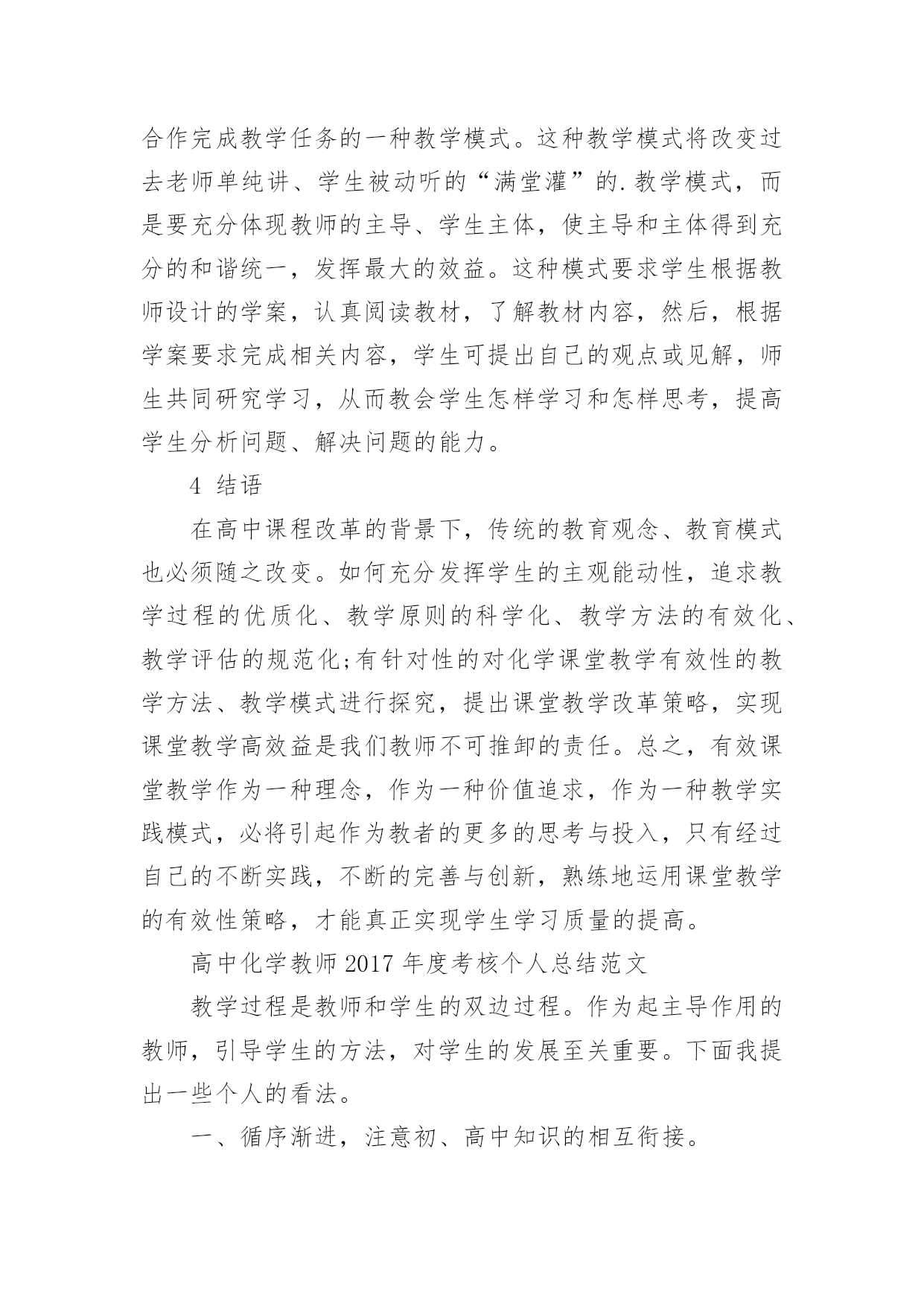 合作完成教学任务的一种教学模式。这种教学模式将改变过去老师单纯讲、学生被动听的“满堂灌”的.教学模式，而是要充分体现教师的主导、学生主体，使主导和主体得到充分的和谐统一，发挥最大的效益。这种模式要求学生根据教师设计的学案，认真阅读教材，了解教材内容，然后，根据学案要求完成相关内容，学生可提出自己的观点或见解，师生共同研究学习，从而教会学生怎样学习和怎样思考，提高学生分析问题、解决问题的能力。

4 结语

在高中课程改革的背景下，传统的教育观念、教育模式也必须随之改变。如何充分发挥学生的主观能动性，追求教学过程的优质化、教学原则的科学化、教学方法的有效化、教学评估的规范化;有针对性的对化学课堂教学有效性的教学方法、教学模式进行探究，提出课堂教学改革策略，实现课堂教学高效益是我们教师不可推卸的责任。总之，有效课堂教学作为一种理念，作为一种价值追求，作为一种教学实践模式，必将引起作为教者的更多的思考与投入，只有经过自己的不断实践，不断的完善与创新，熟练地运用课堂教学的有效性策略，才能真正实现学生学习质量的提高。

高中化学教师2017年度考核个人总结范文

教学过程是教师和学生的双边过程。作为起主导作用的教师，引导学生的方法，对学生的发展至关重要。下面我提出一些个人的看法。

一、循序渐进，注意初、高中知识的相互衔接。